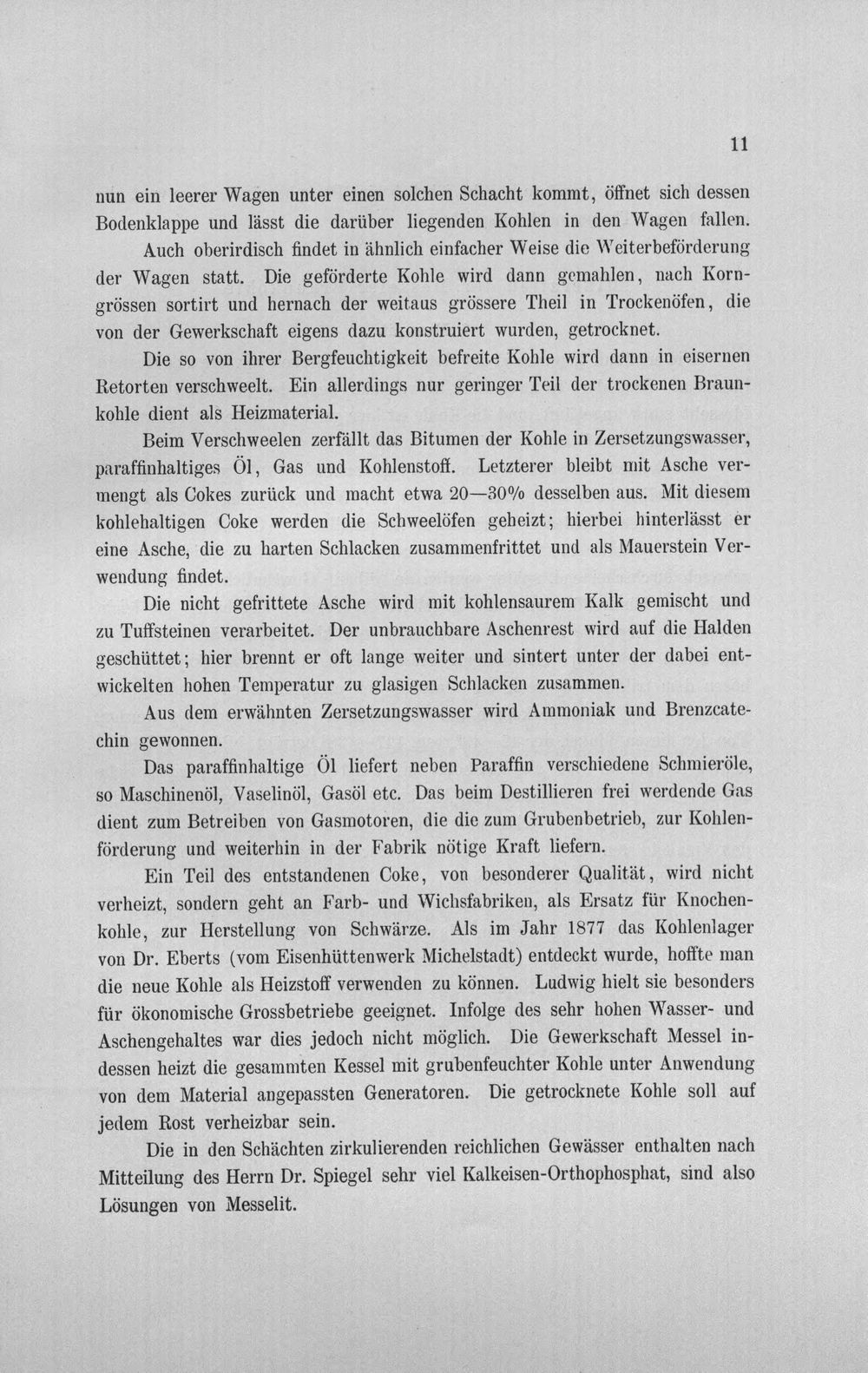 11

nun ein leerer Wagen unter einen solchen Schacht kommt, öffnet sich dessen Bodenklappe und lässt die darüber liegenden Kohlen in den Wagen fallen.

Auch oberirdisch findet in ähnlich einfacher Weise die Weiterbeförderung der Wagen statt. Die geförderte Kohle wird dann gemahlen, nach Korngrössen sortirt und hernach der weitaus grössere Theil in Trockenöfen, die von der Gewerkschaft eigens dazu konstruiert wurden, getrocknet.

Die so von ihrer Bergfeuchtigkeit befreite Kohle wird dann in eisernen Retorten verschweelt. Ein allerdings nur geringer Teil der trockenen Braunkohle dient als Heizmaterial.

Beim Verschweelen zerfällt das Bitumen der Kohle in Zersetzungswasser, paraffinhaltiges Öl, Gas und Kohlenstoff. Letzterer bleibt mit Asche vermengt als Cokes zurück und macht etwa 20—30% desselben aus. Mit diesem kohlehaltigen Coke werden die Schweelöfen geheizt; hierbei hinterlässt er eine Asche, die zu harten Schlacken zusammenfrittet und als Mauerstein Verwendung findet.

Die nicht gefrittete Asche wird mit kohlensaurem Kalk gemischt und zu Tuffsteinen verarbeitet. Der unbrauchbare Aschenrest wird auf die Halden geschüttet; hier brennt er oft lange weiter und sintert unter der dabei entwickelten hohen Temperatur zu glasigen Schlacken zusammen.

Aus dem erwähnten Zersetzungswasser wird Ammoniak und Brenzcatechin gewonnen.

Das paraffinhaltige Öl liefert neben Paraffin verschiedene Schmieröle, so Maschinenöl, Vaselinöl, Gasöl etc. Das beim Destillieren frei werdende Gas dient zum Betreiben von Gasmotoren, die die zum Grubenbetrieb, zur Kohlenförderung und weiterhin in der Fabrik nötige Kraft liefern.

Ein Teil des entstandenen Coke, von besonderer Qualität, wird nicht verheizt, sondern geht an Farb- und Wichsfabriken, als Ersatz für Knochenkohle, zur Herstellung von Schwärze. Als im Jahr 1877 das Kohlenlager von Dr. Eberts (vom Eisenhüttenwerk Michelstadt) entdeckt wurde, hoffte man die neue Kohle als Heizstoff verwenden zu können. Ludwig hielt sie besonders für ökonomische Grossbetriebe geeignet. Infolge des sehr hohen Wasser- und Aschengehaltes war dies jedoch nicht möglich. Die Gewerkschaft Messel indessen heizt die gesammten Kessel mit grubenfeuchter Kohle unter Anwendung von dem Material angepassten Generatoren. Die getrocknete Kohle soll auf jedem Rost verheizbar sein.

Die in den Schächten zirkulierenden reichlichen Gewässer enthalten nach Mitteilung des Herrn Dr. Spiegel sehr viel Kalkeisen-Orthophosphat, sind also Lösungen von Messelit.